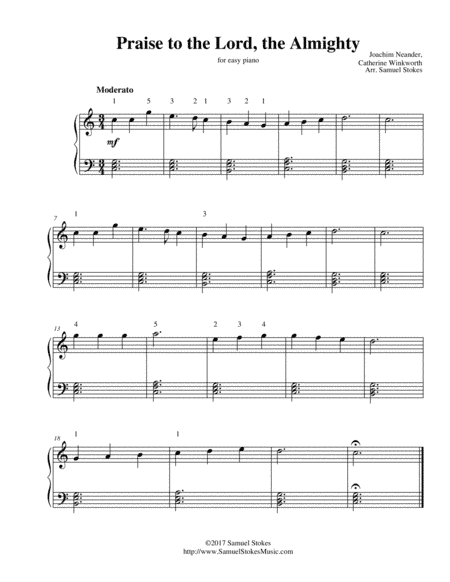 Praise to the Lord, the Almighty

for easy piano

Joachim Neander,
Catherine Winkworth
Arr. Samuel Stokes

Moderato

1 5 3 2 1 3 2 1

mf

7

1 3

13

4 5 2 3 4

18

1 1

©2017 Samuel Stokes
http://www.SamuelStokesMusic.com